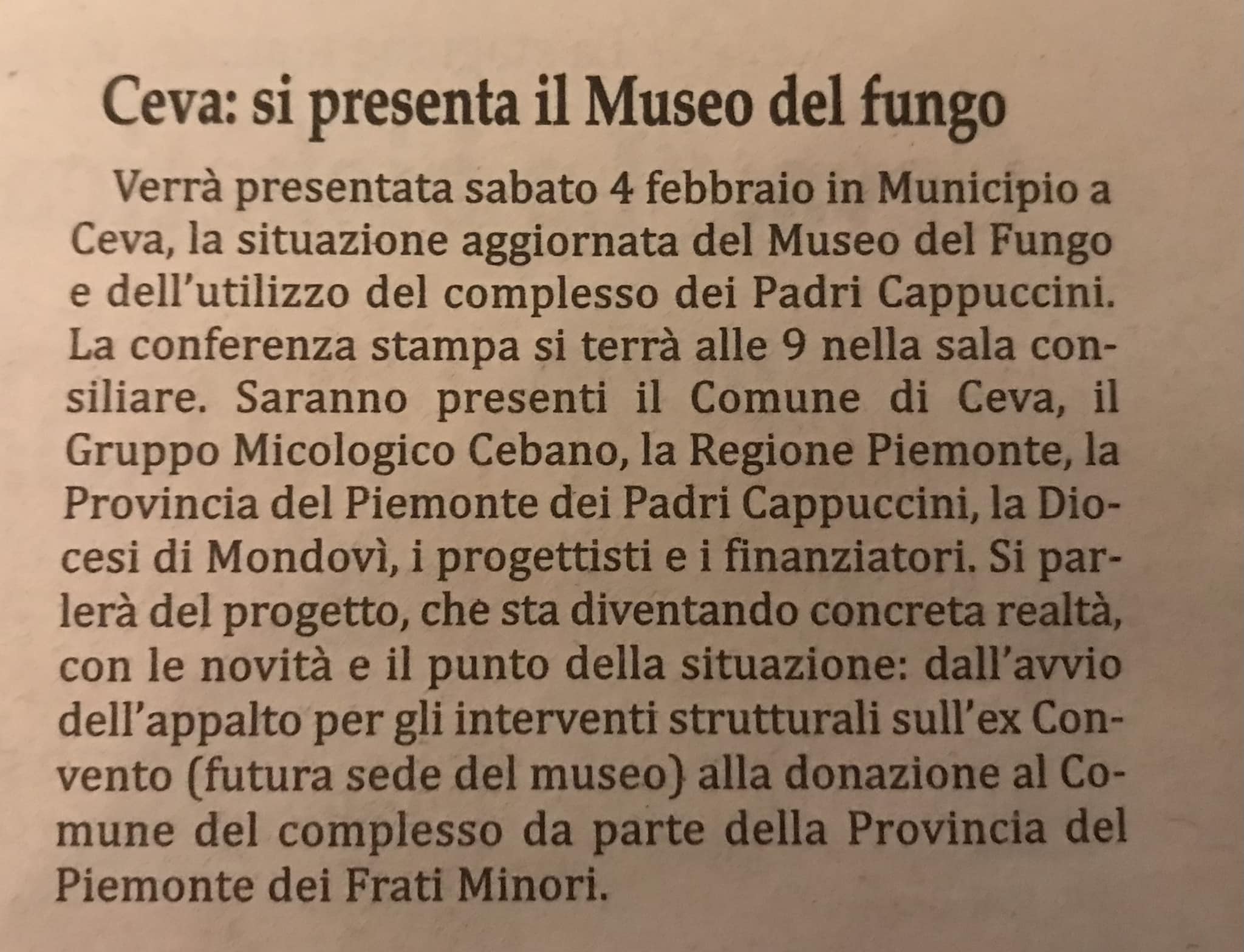 Ceva: si presenta il Museo del fungo

Verrà presentata sabato 4 febbraio in Municipio a Ceva, la situazione aggiornata del Museo del Fungo e dell'utilizzo del complesso dei Padri Cappuccini. La conferenza stampa si terrà alle 9 nella sala consiliare. Saranno presenti il Comune di Ceva, il Gruppo Micologico Cebano, la Regione Piemonte, la Provincia del Piemonte dei Padri Cappuccini, la Diocesi di Mondovì, i progettisti e i finanziatori. Si parlerà del progetto, che sta diventando concreta realtà, con le novità e il punto della situazione: dall'avvio dell'appalto per gli interventi strutturali sull'ex Convento (futura sede del museo) alla donazione al Comune del complesso da parte della Provincia del Piemonte dei Frati Minori.